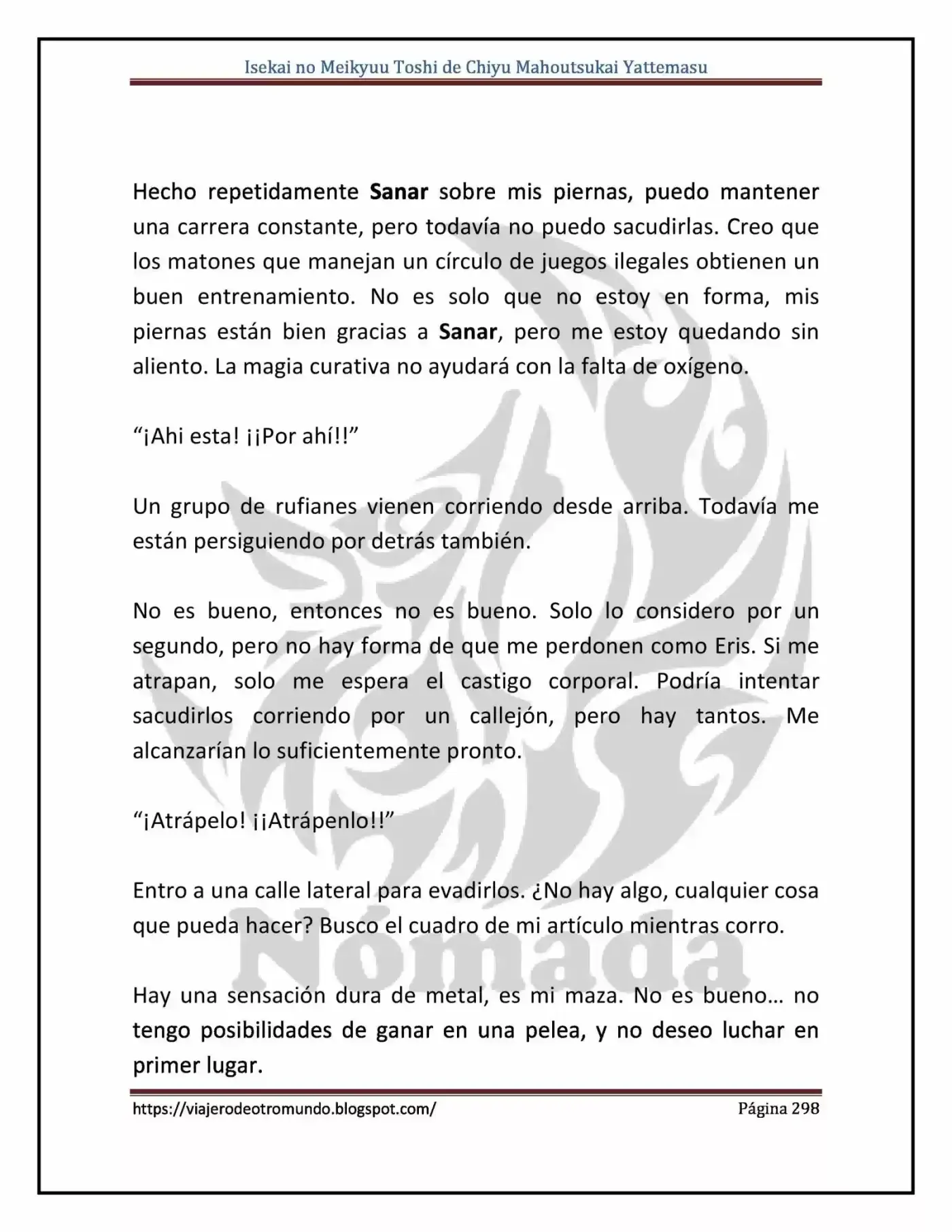 Isekai no Meikyuu Toshi de Chiyu Mahoutsukai Yattemasu

Hecho repetidamente Sanar sobre mis piernas, puedo mantener una carrera constante, pero todavía no puedo sacudirlas. Creo que los matones que manejan un círculo de juegos ilegales obtienen un buen entrenamiento. No es solo que no estoy en forma, mis piernas están bien gracias a Sanar, pero me estoy quedando sin aliento. La magia curativa no ayudará con la falta de oxígeno.

"¡Ahi esta! ¡¡Por ahí!!"

Un grupo de rufianes vienen corriendo desde arriba. Todavía me están persiguiendo por detrás también.

No es bueno, entonces no es bueno. Solo lo considero por un segundo, pero no hay forma de que me perdonen como Eris. Si me atrapan, solo me espera el castigo corporal. Podría intentar sacudirlos corriendo por un callejón, pero hay tantos. Me alcanzarían lo suficientemente pronto.

"¡Atrápelo! ¡¡Atrápenlo!!"

Entro a una calle lateral para evadirlos. ¿No hay algo, cualquier cosa que pueda hacer? Busco el cuadro de mi artículo mientras corro.

Hay una sensación dura de metal, es mi maza. No es bueno… no tengo posibilidades de ganar en una pelea, y no deseo luchar en primer lugar.

https://viajerodeotromundo.blogspot.com/ Página 298

Nómada